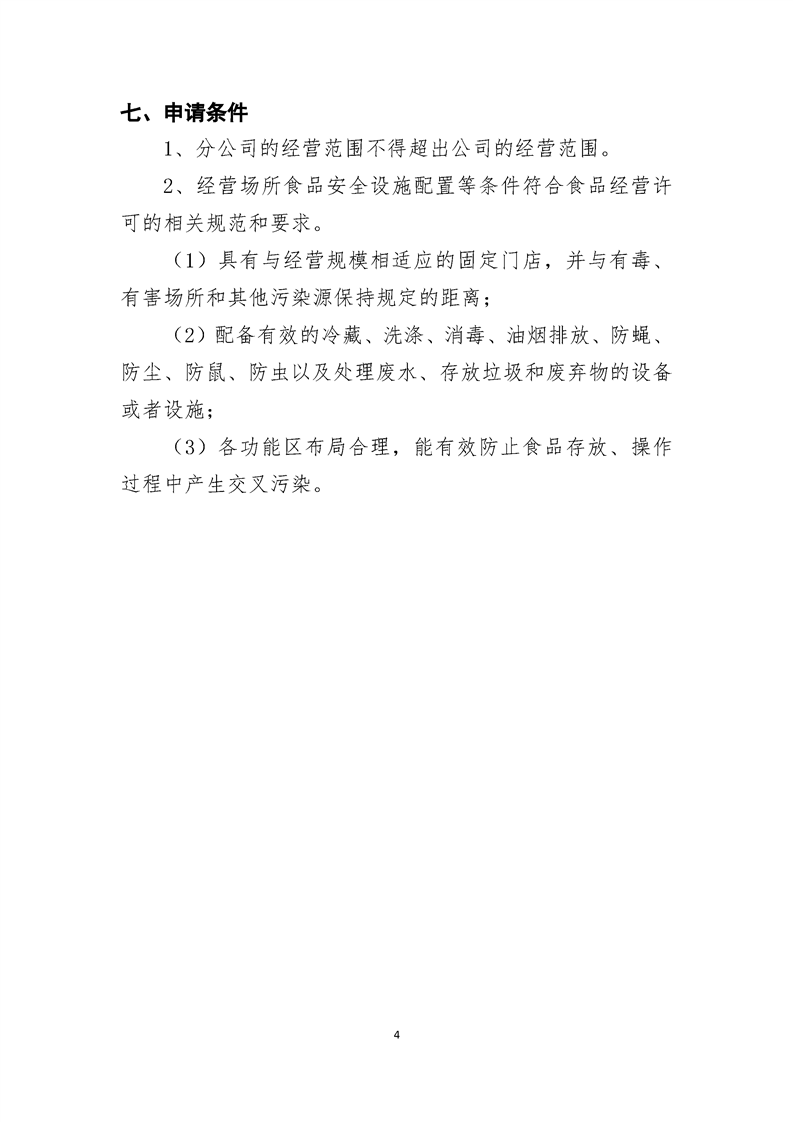 七、申请条件

1、分公司的经营范围不得超出公司的经营范围。

2、经营场所食品安全设施配置等条件符合食品经营许可的相关规范和要求。

（1）具有与经营规模相适应的固定门店，并与有毒、有害场所和其他污染源保持规定的距离；

（2）配备有效的冷藏、洗涤、消毒、油烟排放、防蝇、防尘、防鼠、防虫以及处理废水、存放垃圾和废弃物的设备或者设施；

（3）各功能区布局合理，能有效防止食品存放、操作过程中产生交叉污染。

4